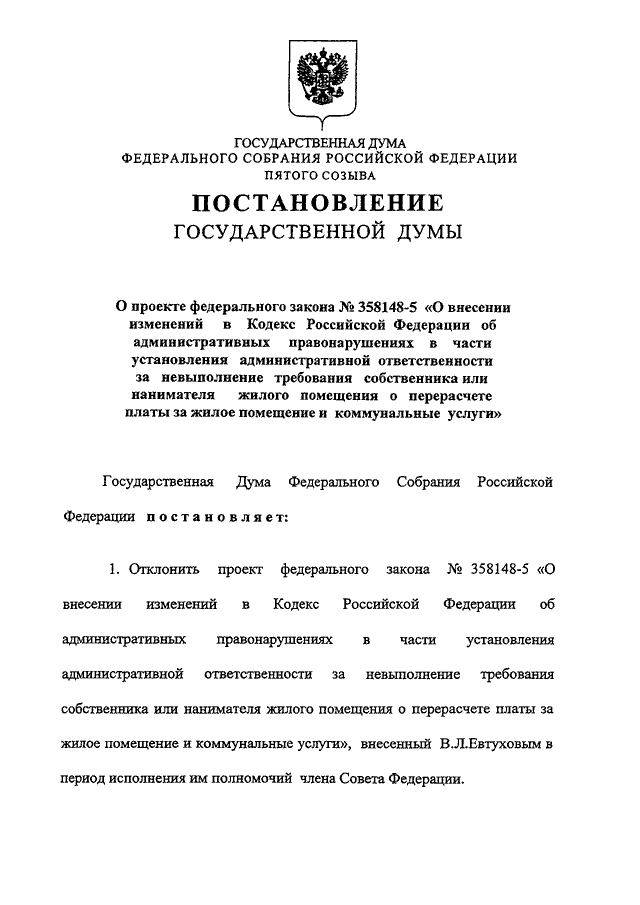 ГОСУДАРСТВЕННАЯ ДУМА
ФЕДЕРАЛЬНОГО СОБРАНИЯ РОССИЙСКОЙ ФЕДЕРАЦИИ
ПЯТОГО СОЗЫВА

ПОСТАНОВЛЕНИЕ
ГОСУДАРСТВЕННОЙ ДУМЫ

О проекте федерального закона № 358148-5 «О внесении изменений в Кодекс Российской Федерации об административных правонарушениях в части установления административной ответственности за невыполнение требования собственника или нанимателя жилого помещения о перерасчете платы за жилое помещение и коммунальные услуги»

Государственная Дума Федерального Собрания Российской Федерации постановляет:

1. Отклонить проект федерального закона № 358148-5 «О внесении изменений в Кодекс Российской Федерации об административных правонарушениях в части установления административной ответственности за невыполнение требования собственника или нанимателя жилого помещения о перерасчете платы за жилое помещение и коммунальные услуги», внесенный В.Л.Евтуховым в период исполнения им полномочий члена Совета Федерации.